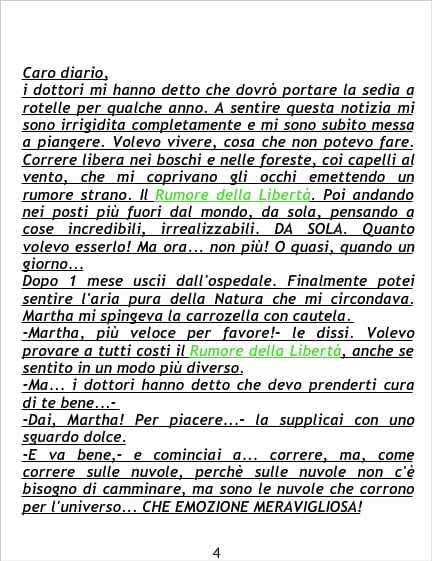 Caro diario,
i dottori mi hanno detto che dovrò portare la sedia a rotelle per qualche anno. A sentire questa notizia mi sono irrigidita completamente e mi sono subito messa a piangere. Volevo vivere, cosa che non potevo fare. Correre libera nei boschi e nelle foreste, coi capelli al vento, che mi coprivano gli occhi emettendo un rumore strano. Il Rumore della Libertà. Poi andando nei posti più fuori dal mondo, da sola, pensando a cose incredibili, irrealizzabili. DA SOLA. Quanto volevo esserlo! Ma ora... non più! O quasi, quando un giorno...

Dopo 1 mese uscii dall'ospedale. Finalmente potei sentire l'aria pura della Natura che mi circondava. Martha mi spingeva la carrozella con cautela.

-Martha, più veloce per favore!- le dissi. Volevo provare a tutti costi il Rumore della Libertà, anche se sentito in un modo più diverso.

-Ma... i dottori hanno detto che devo prenderti cura di te bene...-

-Dai, Martha! Per piacere...- la supplicai con uno sguardo dolce.

-E va bene,- e cominciai a... correre, ma, come correre sulle nuvole, perchè sulle nuvole non c'è bisogno di camminare, ma sono le nuvole che corrono per l'universo... CHE EMOZIONE MERAVIGLIOSA!

4